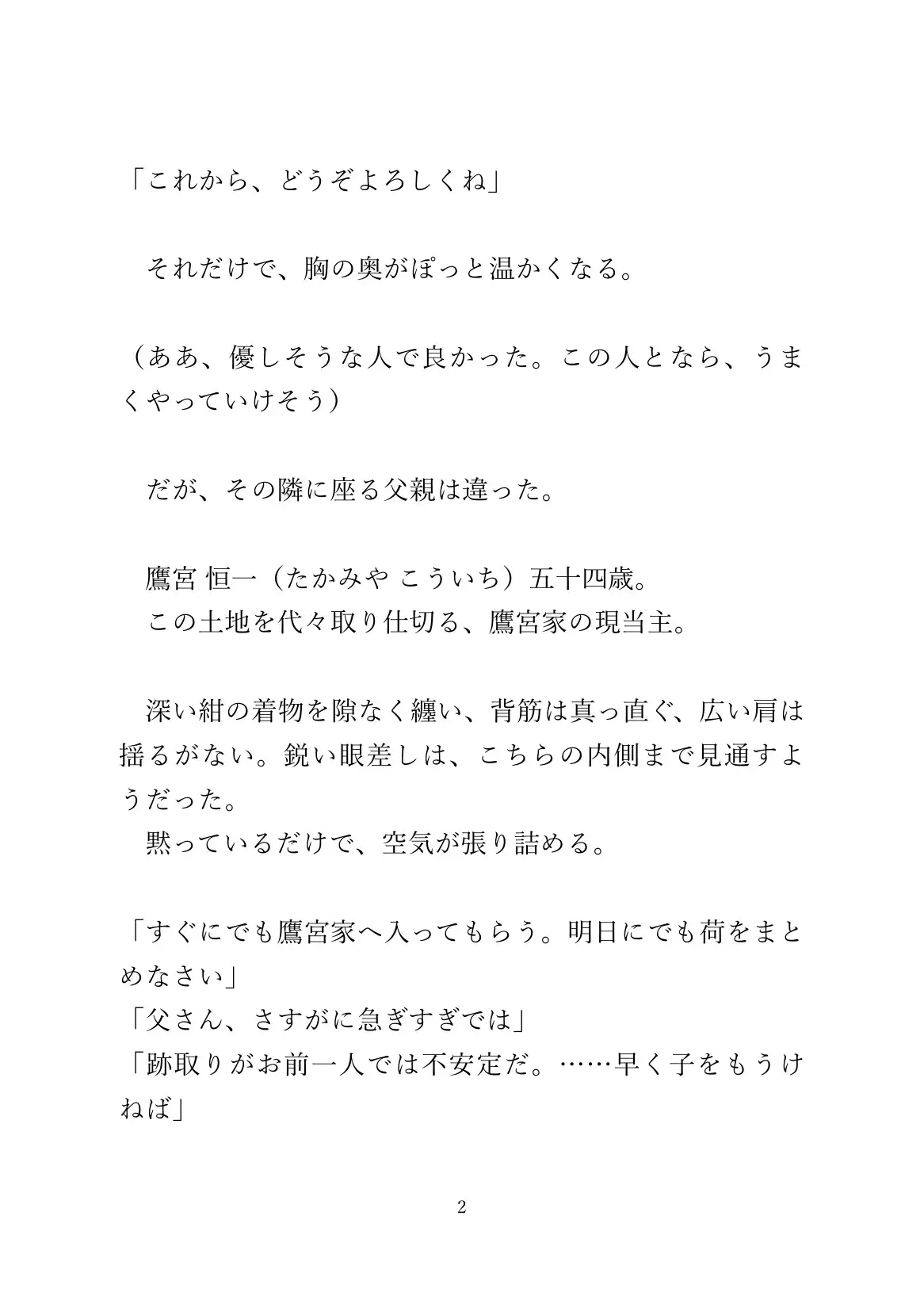 「これから、どうぞよろしくね」

　それだけで、胸の奥がぽっと温かくなる。

（ああ、優しそうな人で良かった。この人となら、うまくやっていけそう）

　だが、その隣に座る父親は違った。

　鷹宮 恒一（たかみや こういち）五十四歳。
　この土地を代々取り仕切る、鷹宮家の現当主。

　深い紺の着物を隙なく纏い、背筋は真っ直ぐ、広い肩は揺るがない。鋭い眼差しは、こちらの内側まで見通すようだった。
　黙っているだけで、空気が張り詰める。

「すぐにでも鷹宮家へ入ってもらう。明日にでも荷をまとめなさい」
「父さん、さすがに急ぎすぎでは」
「跡取りがお前一人では不安定だ。……早く子をもうけねば」

2